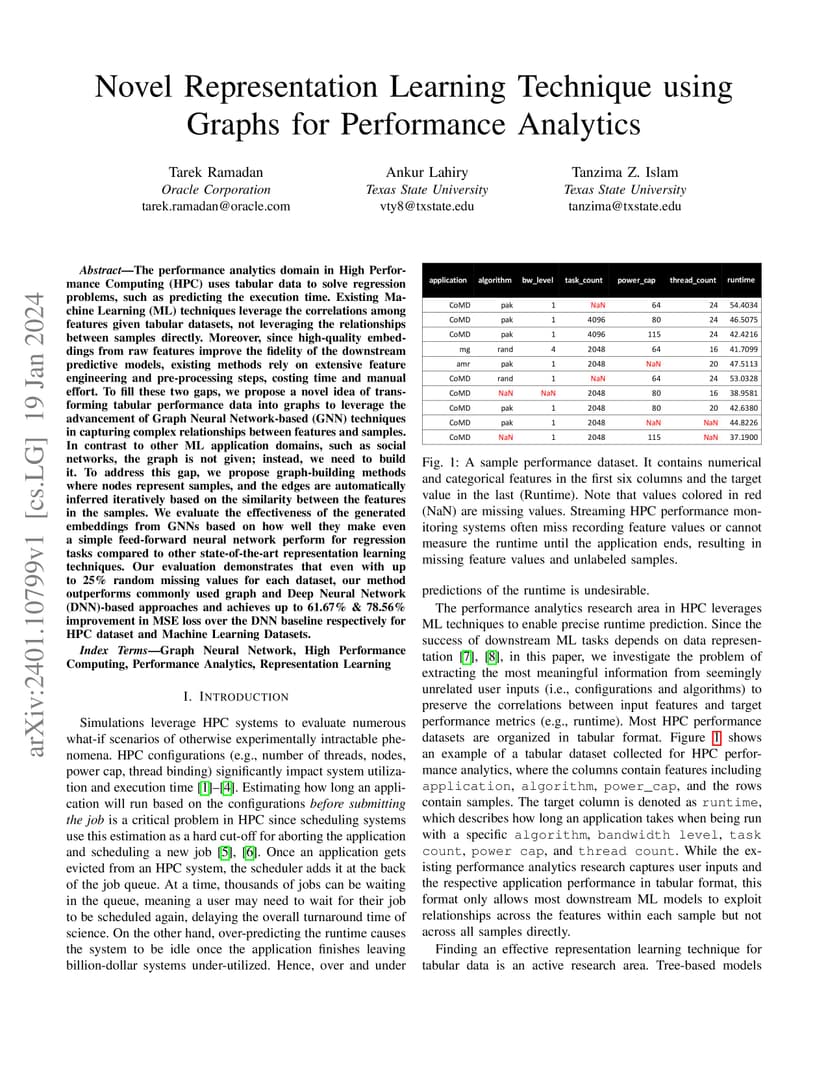 Novel Representation Learning Technique using Graphs for Performance Analytics

Tarek Ramadan
Oracle Corporation
tarek.ramadan@oracle.com

Ankur Lahiry
Texas State University
vty8@txstate.edu

Tanzima Z. Islam
Texas State University
tanzima@txstate.edu

arXiv:2401.10799v1 [cs.LG] 19 Jan 2024

Abstract—The performance analytics domain in High Performance Computing (HPC) uses tabular data to solve regression problems, such as predicting the execution time. Existing Machine Learning (ML) techniques leverage the correlations among features given tabular datasets, not leveraging the relationships between samples directly. Moreover, since high-quality embeddings from raw features improve the fidelity of the downstream predictive models, existing methods rely on extensive feature engineering and pre-processing steps, costing time and manual effort. To fill these two gaps, we propose a novel idea of transforming tabular performance data into graphs to leverage the advancement of Graph Neural Network-based (GNN) techniques in capturing complex relationships between features and samples. In contrast to other ML application domains, such as social networks, the graph is not given; instead, we need to build it. To address this gap, we propose graph-building methods where nodes represent samples, and the edges are automatically inferred iteratively based on the similarity between the features in the samples. We evaluate the effectiveness of the generated embeddings from GNNs based on how well they make even a simple feed-forward neural network perform for regression tasks compared to other state-of-the-art representation learning techniques. Our evaluation demonstrates that even with up to 25% random missing values for each dataset, our method outperforms commonly used graph and Deep Neural Network (DNN)-based approaches and achieves up to 61.67% & 78.56% improvement in MSE loss over the DNN baseline respectively for HPC dataset and Machine Learning Datasets.

Index Terms—Graph Neural Network, High Performance Computing, Performance Analytics, Representation Learning

I. INTRODUCTION

Simulations leverage HPC systems to evaluate numerous what-if scenarios of otherwise experimentally intractable phenomena. HPC configurations (e.g., number of threads, nodes, power cap, thread binding) significantly impact system utilization and execution time [1]–[4]. Estimating how long an application will run based on the configurations before submitting the job is a critical problem in HPC since scheduling systems use this estimation as a hard cut-off for aborting the application and scheduling a new job [5], [6]. Once an application gets evicted from an HPC system, the scheduler adds it at the back of the job queue. At a time, thousands of jobs can be waiting in the queue, meaning a user may need to wait for their job to be scheduled again, delaying the overall turnaround time of science. On the other hand, over-predicting the runtime causes the system to be idle once the application finishes leaving billion-dollar systems under-utilized. Hence, over and under

| application | algorithm | bw_level | task_count | power_cap | thread_count | runtime |
|---|---|---|---|---|---|---|
| CoMD | pak | 1 | NaN | 64 | 24 | 54.4034 |
| CoMD | pak | 1 | 4096 | 80 | 24 | 46.5075 |
| CoMD | pak | 1 | 4096 | 115 | 24 | 42.4216 |
| mg | rand | 4 | 2048 | 64 | 16 | 41.7099 |
| amr | pak | 1 | 2048 | NaN | 20 | 47.5113 |
| CoMD | rand | 1 | NaN | 64 | 24 | 53.0328 |
| CoMD | NaN | NaN | 2048 | 80 | 16 | 38.9581 |
| CoMD | pak | 1 | 2048 | 80 | 20 | 42.6380 |
| CoMD | pak | 1 | 2048 | NaN | NaN | 44.8226 |
| CoMD | NaN | 1 | 2048 | 115 | NaN | 37.1900 |

Fig. 1: A sample performance dataset. It contains numerical and categorical features in the first six columns and the target value in the last (Runtime). Note that values colored in red (NaN) are missing values. Streaming HPC performance monitoring systems often miss recording feature values or cannot measure the runtime until the application ends, resulting in missing feature values and unlabeled samples.

predictions of the runtime is undesirable.

The performance analytics research area in HPC leverages ML techniques to enable precise runtime prediction. Since the success of downstream ML tasks depends on data representation [7], [8], in this paper, we investigate the problem of extracting the most meaningful information from seemingly unrelated user inputs (i.e., configurations and algorithms) to preserve the correlations between input features and target performance metrics (e.g., runtime). Most HPC performance datasets are organized in tabular format. Figure 1 shows an example of a tabular dataset collected for HPC performance analytics, where the columns contain features including application, algorithm, power_cap, and the rows contain samples. The target column is denoted as runtime, which describes how long an application takes when being run with a specific algorithm, bandwidth level, task count, power cap, and thread count. While the existing performance analytics research captures user inputs and the respective application performance in tabular format, this format only allows most downstream ML models to exploit relationships across the features within each sample but not across all samples directly.

Finding an effective representation learning technique for tabular data is an active research area. Tree-based models